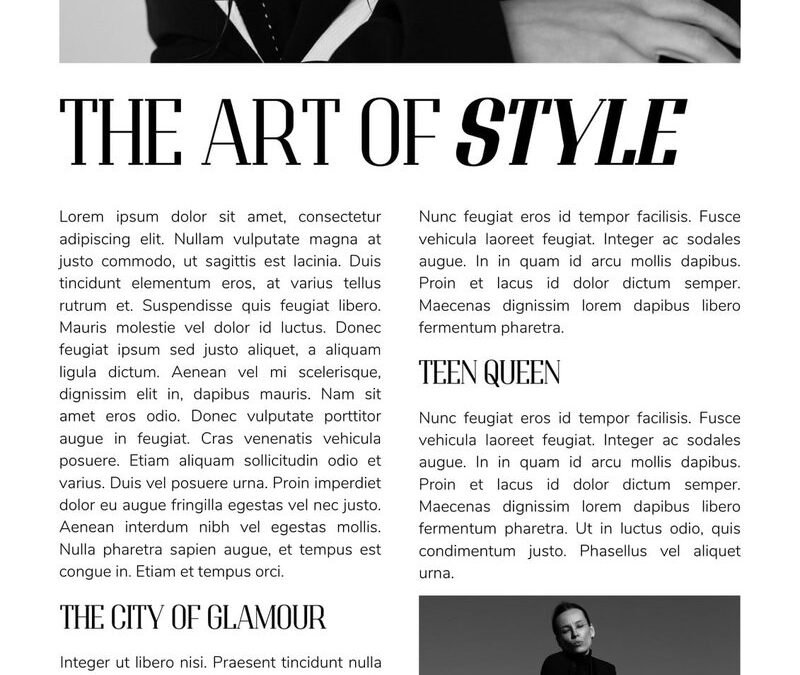 THE ART OF STYLE

Lorem ipsum dolor sit amet, consectetur adipiscing elit. Nullam vulputate magna at justo commodo, ut sagittis est lacinia. Duis tincidunt elementum eros, at varius tellus rutrum et. Suspendisse quis feugiat libero. Mauris molestie vel dolor id luctus. Donec feugiat ipsum sed justo aliquet, a aliquam ligula dictum. Aenean vel mi scelerisque, dignissim elit in, dapibus mauris. Nam sit amet eros odio. Donec vulputate porttitor augue in feugiat. Cras venenatis vehicula posuere. Etiam aliquam sollicitudin odio et varius. Duis vel posuere urna. Proin imperdiet dolor eu augue fringilla egestas vel nec justo. Aenean interdum nibh vel egestas mollis. Nulla pharetra sapien augue, et tempus est congue in. Etiam et tempus orci.

THE CITY OF GLAMOUR

Integer ut libero nisi. Praesent tincidunt nulla

Nunc feugiat eros id tempor facilisis. Fusce vehicula laoreet feugiat. Integer ac sodales augue. In in quam id arcu mollis dapibus. Proin et lacus id dolor dictum semper. Maecenas dignissim lorem dapibus libero fermentum pharetra.

TEEN QUEEN

Nunc feugiat eros id tempor facilisis. Fusce vehicula laoreet feugiat. Integer ac sodales augue. In in quam id arcu mollis dapibus. Proin et lacus id dolor dictum semper. Maecenas dignissim lorem dapibus libero fermentum pharetra. Ut in luctus odio, quis condimentum justo. Phasellus vel aliquet urna.